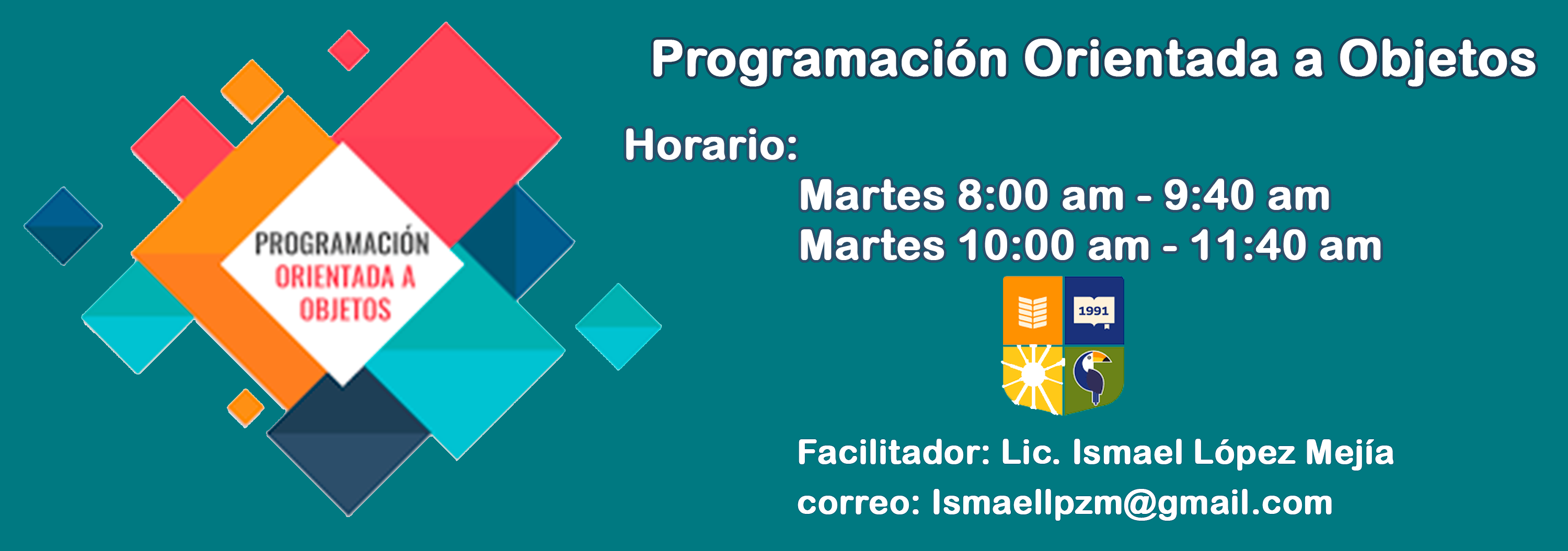 PROGRAMACIÓN ORIENTADA A OBJETOS

Programación Orientada a Objetos

Horario:
Martes 8:00 am - 9:40 am
Martes 10:00 am - 11:40 am

1991

Facilitador: Lic. Ismael López Mejía
correo: Ismaellpzm@gmail.com